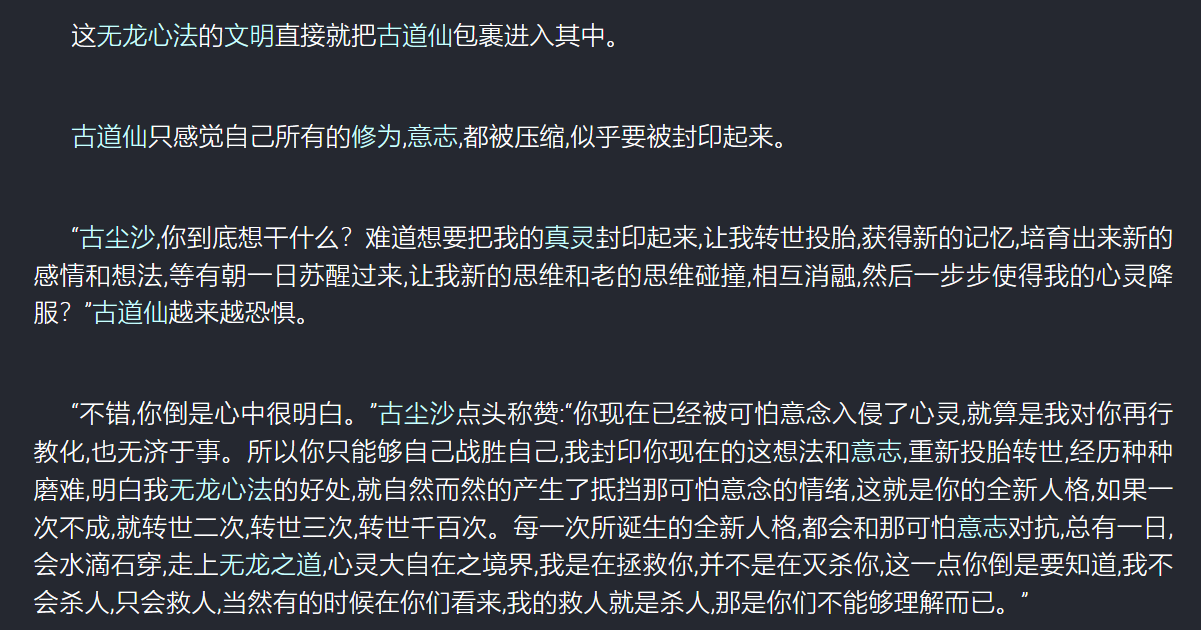 这无龙心法的文明直接就把古道仙包裹进入其中。

古道仙只感觉自己所有的修为,意志,都被压缩,似乎要被封印起来。

“古尘沙,你到底想干什么？难道想要把我的真灵封印起来,让我转世投胎,获得新的记忆,培育出来新的感情和想法,等有朝一日苏醒过来,让我新的思维和老的思维碰撞,相互消融,然后一步步使得我的心灵降服？”古道仙越来越恐惧。

“不错,你倒是心中很明白。”古尘沙点头称赞:“你现在已经被可怕意念入侵了心灵,就算是我对你再行教化,也无济于事。所以你只能够自己战胜自己,我封印你现在的这想法和意志,重新投胎转世,经历种种磨难,明白我无龙心法的好处,就自然而然的产生了抵挡那可怕意念的情绪,这就是你的全新人格,如果一次不成,就转世二次,转世三次,转世千百次。每一次所诞生的全新人格,都会和那可怕意志对抗,总有一日,会水滴石穿,走上无龙之道,心灵大自在之境界,我是在拯救你,并不是在灭杀你,这一点你倒是要知道,我不会杀人,只会救人,当然有的时候在你们看来,我的救人就是杀人,那是你们不能够理解而已。”